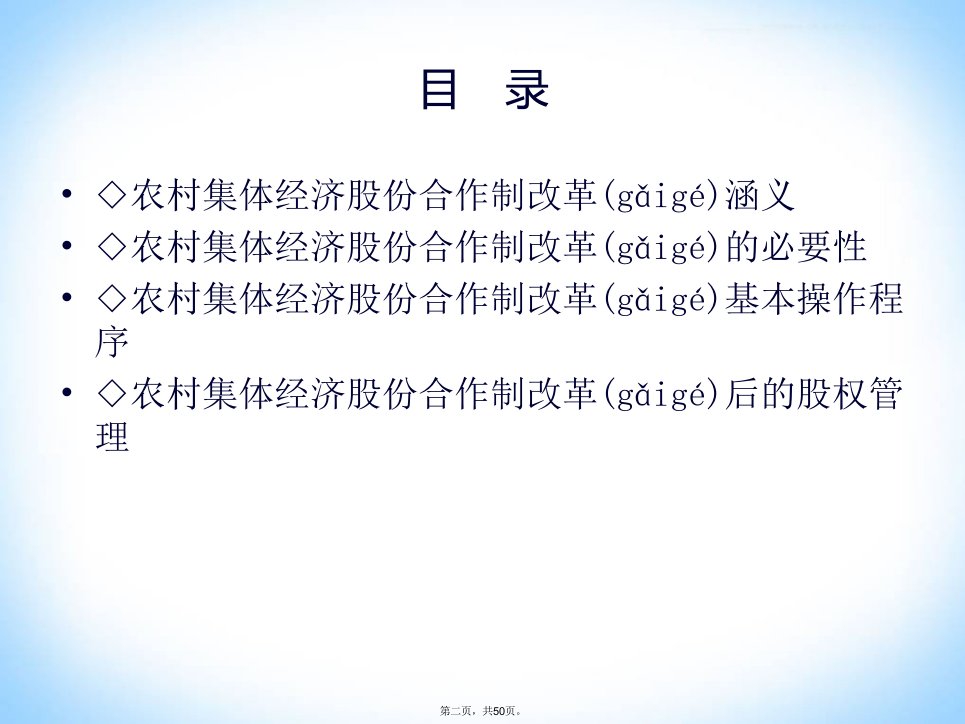 目 录

• ◇农村集体经济股份合作制改革(gǎigé)涵义
• ◇农村集体经济股份合作制改革(gǎigé)的必要性
• ◇农村集体经济股份合作制改革(gǎigé)基本操作程序
• ◇农村集体经济股份合作制改革(gǎigé)后的股权管理

第二页，共50页。